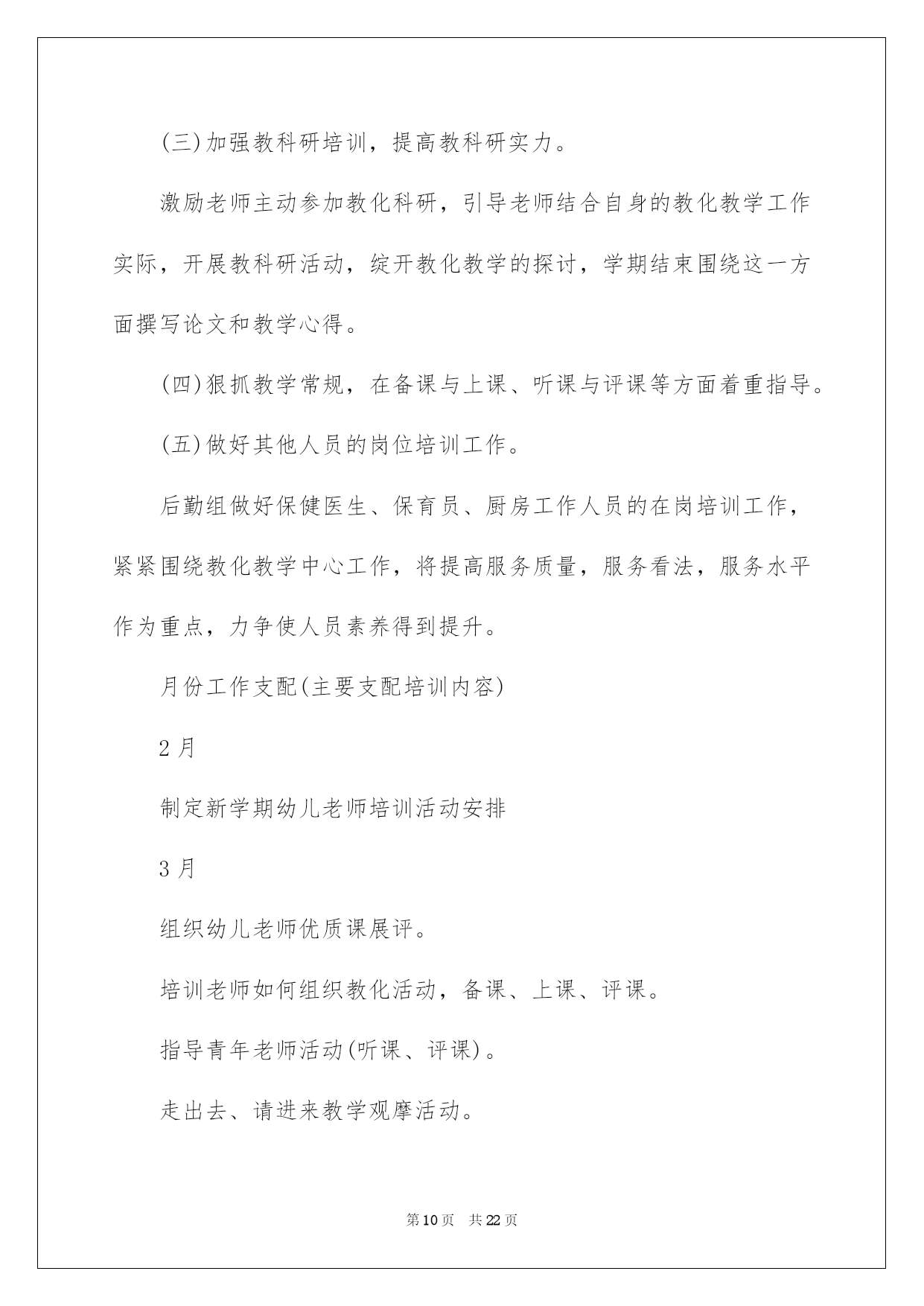 (三)加强教科研培训，提高教科研实力。

激励老师主动参加教化科研，引导老师结合自身的教化教学工作实际，开展教科研活动，绽开教化教学的探讨，学期结束围绕这一方面撰写论文和教学心得。

(四)狠抓教学常规，在备课与上课、听课与评课等方面着重指导。

(五)做好其他人员的岗位培训工作。

后勤组做好保健医生、保育员、厨房工作人员的在岗培训工作，紧紧围绕教化教学中心工作，将提高服务质量，服务看法，服务水平作为重点，力争使人员素养得到提升。

月份工作支配(主要支配培训内容)

2月

制定新学期幼儿老师培训活动安排

3月

组织幼儿老师优质课展评。

培训老师如何组织教化活动，备课、上课、评课。

指导青年老师活动(听课、评课)。

走出去、请进来教学观摩活动。

第10页 共22页